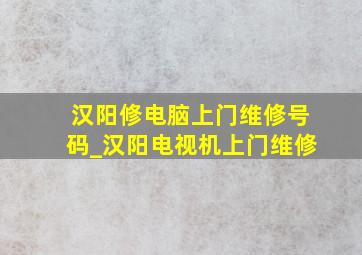 汉阳修电脑上门维修号码_汉阳电视机上门维修